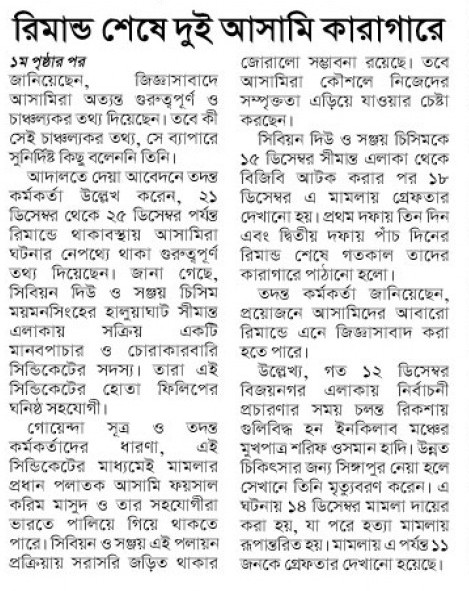 রিমান্ড শেষে দুই আসামি কারাগারে

১ম পৃষ্ঠার পর
জানিয়েছেন, জিজ্ঞাসাবাদে আসামিরা অত্যন্ত গুরুত্বপূর্ণ ও চাঞ্চল্যকর তথ্য দিয়েছেন। তবে কী সেই চাঞ্চল্যকর তথ্য, সে ব্যাপারে সুনির্দিষ্ট কিছু বলেননি তিনি।

আদালতে দেয়া আবেদনে তদন্ত কর্মকর্তা উল্লেখ করেন, ২১ ডিসেম্বর থেকে ২৫ ডিসেম্বর পর্যন্ত রিমান্ডে থাকাবস্থায় আসামিরা ঘটনার নেপথ্যে থাকা গুরুত্বপূর্ণ তথ্য দিয়েছেন। জানা গেছে, সিবিয়ন দিউ ও সঞ্জয় চিসিম ময়মনসিংহের হালুয়াঘাট সীমান্ত এলাকায় সক্রিয় একটি মানবপাচার ও চোরাকারবারি সিন্ডিকেটের সদস্য। তারা এই সিন্ডিকেটের হোতা ফিলিপের ঘনিষ্ঠ সহযোগী।

গোয়েন্দা সূত্র ও তদন্ত কর্মকর্তাদের ধারণা, এই সিন্ডিকেটের মাধ্যমেই মামলার প্রধান পলাতক আসামি ফয়সাল করিম মাসুদ ও তার সহযোগীরা ভারতে পালিয়ে গিয়ে থাকতে পারে। সিবিয়ন ও সঞ্জয় এই পলায়ন প্রক্রিয়ায় সরাসরি জড়িত থাকার জোরালো সম্ভাবনা রয়েছে। তবে আসামিরা কৌশলে নিজেদের সম্পৃক্ততা এড়িয়ে যাওয়ার চেষ্টা করছেন।

সিবিয়ন দিউ ও সঞ্জয় চিসিমকে ১৫ ডিসেম্বর সীমান্ত এলাকা থেকে বিজিবি আটক করার পর ১৮ ডিসেম্বর এ মামলায় গ্রেফতার দেখানো হয়। প্রথম দফায় তিন দিন এবং দ্বিতীয় দফায় পাঁচ দিনের রিমান্ড শেষে গতকাল তাদের কারাগারে পাঠানো হলো।

তদন্ত কর্মকর্তা জানিয়েছেন, প্রয়োজনে আসামিদের আবারো রিমান্ডে এনে জিজ্ঞাসাবাদ করা হতে পারে।

উল্লেখ্য, গত ১২ ডিসেম্বর বিজয়নগর এলাকায় নির্বাচনী প্রচারণার সময় চলন্ত রিকশায় গুলিবিদ্ধ হন ইনকিলাব মঞ্চের মুখপাত্র শরিফ ওসমান হাদি। উন্নত চিকিৎসার জন্য সিঙ্গাপুর নেয়া হলে সেখানে তিনি মৃত্যুবরণ করেন। এ ঘটনায় ১৪ ডিসেম্বর মামলা দায়ের করা হয়, যা পরে হত্যা মামলায় রূপান্তরিত হয়। মামলায় এ পর্যন্ত ১১ জনকে গ্রেফতার দেখানো হয়েছে।